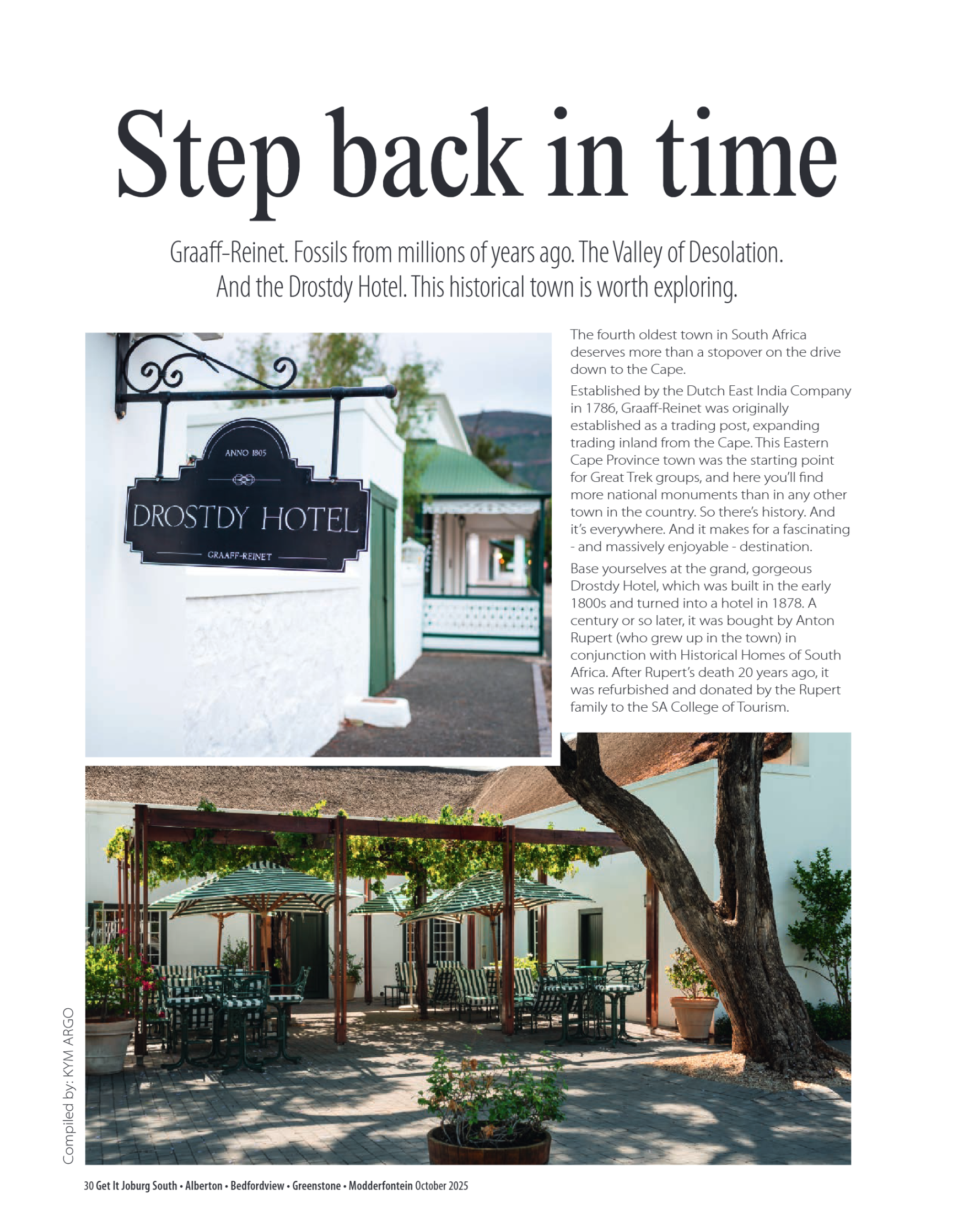 Step back in time

Graaff-Reinet. Fossils from millions of years ago. The Valley of Desolation. And the Drostdy Hotel. This historical town is worth exploring.

ANNO 1805
DROSTDY HOTEL
GRAAFF-REINET

The fourth oldest town in South Africa deserves more than a stopover on the drive down to the Cape.

Established by the Dutch East India Company in 1786, Graaff-Reinet was originally established as a trading post, expanding trading inland from the Cape. This Eastern Cape Province town was the starting point for Great Trek groups, and here you'll find more national monuments than in any other town in the country. So there's history. And it's everywhere. And it makes for a fascinating - and massively enjoyable - destination.

Base yourselves at the grand, gorgeous Drostdy Hotel, which was built in the early 1800s and turned into a hotel in 1878. A century or so later, it was bought by Anton Rupert (who grew up in the town) in conjunction with Historical Homes of South Africa. After Rupert's death 20 years ago, it was refurbished and donated by the Rupert family to the SA College of Tourism.

Compiled by: KYM ARGO

30 Get It Joburg South • Alberton • Bedfordview • Greenstone • Modderfontein October 2025